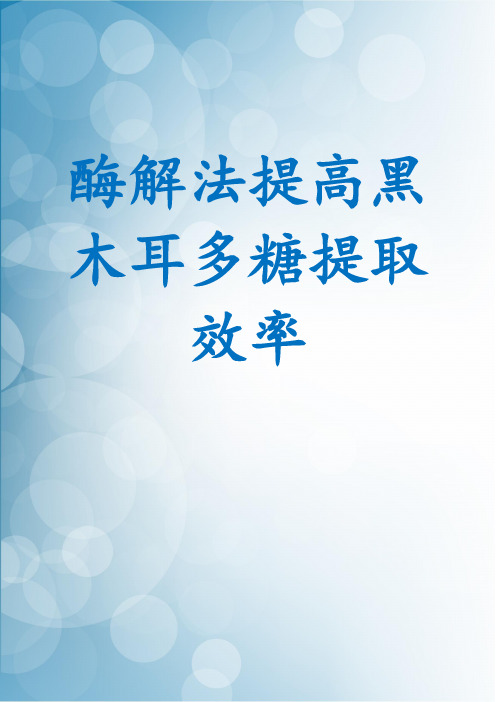 酶解法提高黑木耳多糖提取效率